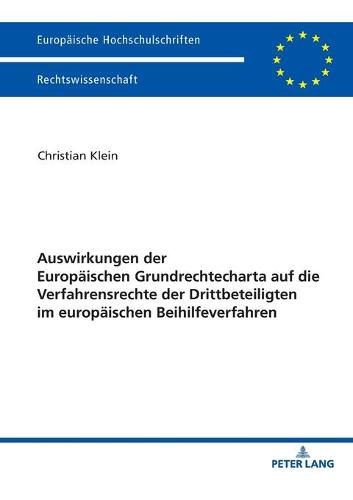 Europäische Hochschulschriften

Rechtswissenschaft

Christian Klein

Auswirkungen der Europäischen Grundrechtecharta auf die Verfahrensrechte der Drittbeteiligten im europäischen Beihilfeverfahren

PETER LANG